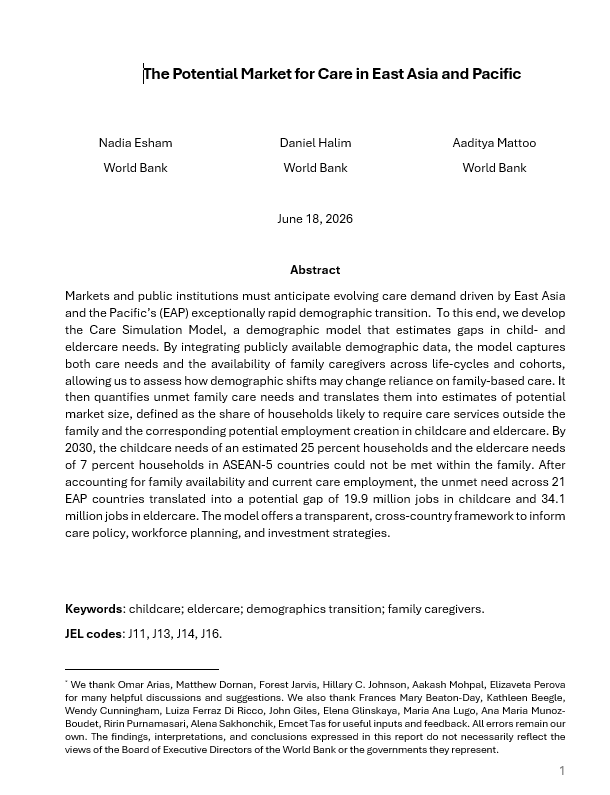 The Potential Market for Care in East Asia and Pacific

Nadia Esham
World Bank

Daniel Halim
World Bank

Aaditya Mattoo
World Bank

June 18, 2026

Abstract

Markets and public institutions must anticipate evolving care demand driven by East Asia and the Pacific's (EAP) exceptionally rapid demographic transition. To this end, we develop the Care Simulation Model, a demographic model that estimates gaps in child- and eldercare needs. By integrating publicly available demographic data, the model captures both care needs and the availability of family caregivers across life-cycles and cohorts, allowing us to assess how demographic shifts may change reliance on family-based care. It then quantifies unmet family care needs and translates them into estimates of potential market size, defined as the share of households likely to require care services outside the family and the corresponding potential employment creation in childcare and eldercare. By 2030, the childcare needs of an estimated 25 percent households and the eldercare needs of 7 percent households in ASEAN-5 countries could not be met within the family. After accounting for family availability and current care employment, the unmet need across 21 EAP countries translated into a potential gap of 19.9 million jobs in childcare and 34.1 million jobs in eldercare. The model offers a transparent, cross-country framework to inform care policy, workforce planning, and investment strategies.

Keywords: childcare; eldercare; demographics transition; family caregivers.

JEL codes: J11, J13, J14, J16.

$^{*}$ We thank Omar Arias, Matthew Dornan, Forest Jarvis, Hillary C. Johnson, Aakash Mohpal, Elizaveta Perova for many helpful discussions and suggestions. We also thank Frances Mary Beaton-Day, Kathleen Beegle, Wendy Cunningham, Luiza Ferraz Di Ricco, John Giles, Elena Glinskaya, Maria Ana Lugo, Ana Maria Munoz-Boudet, Ririn Purnamasari, Alena Sakhonchik, Emcet Tas for useful inputs and feedback. All errors remain our own. The findings, interpretations, and conclusions expressed in this report do not necessarily reflect the views of the Board of Executive Directors of the World Bank or the governments they represent.

1